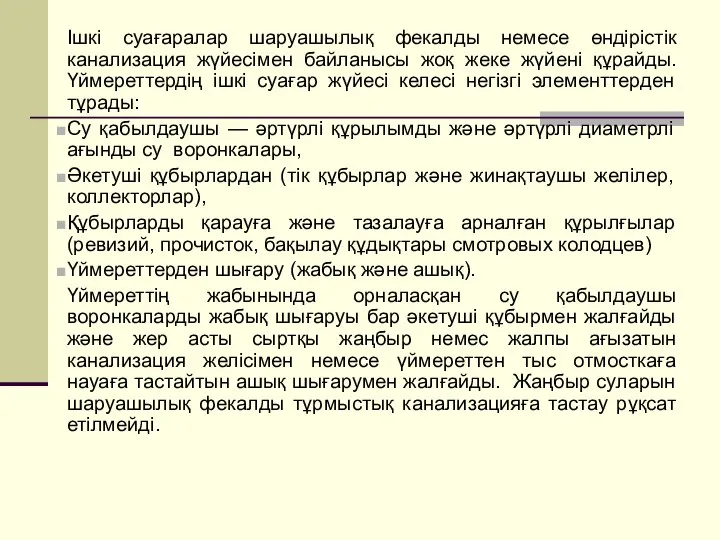 Ішкі суағаралар шаруашылық фекалды немесе өндірістік канализация жүйесімен байланысы жоқ жеке жүйені құрайды. Үймереттердің ішкі суағар жүйесі келесі негізгі элементтерден тұрады:

Су қабылдаушы — әртүрлі құрылымды және әртүрлі диаметрлі ағынды су воронкалары,

Әкетуші құбырлардан (тік құбырлар және жинақтаушы желілер, коллекторлар),

Құбырларды қарауға және тазалауға арналған құрылғылар (ревизий, прочисток, бақылау құдықтары смотровых колодцев)

Үймереттерден шығару (жабық және ашық).

Үймереттің жабынында орналасқан су қабылдаушы воронкаларды жабық шығаруы бар әкетуші құбырмен жалғайды және жер асты сыртқы жаңбыр немес жалпы ағызатын канализация желісімен немесе үймереттен тыс отмосткаға науаға тастайтын ашық шығарумен жалғайды. Жаңбыр суларын шаруашылық фекалды тұрмыстық канализацияға тастау рұқсат етілмейді.